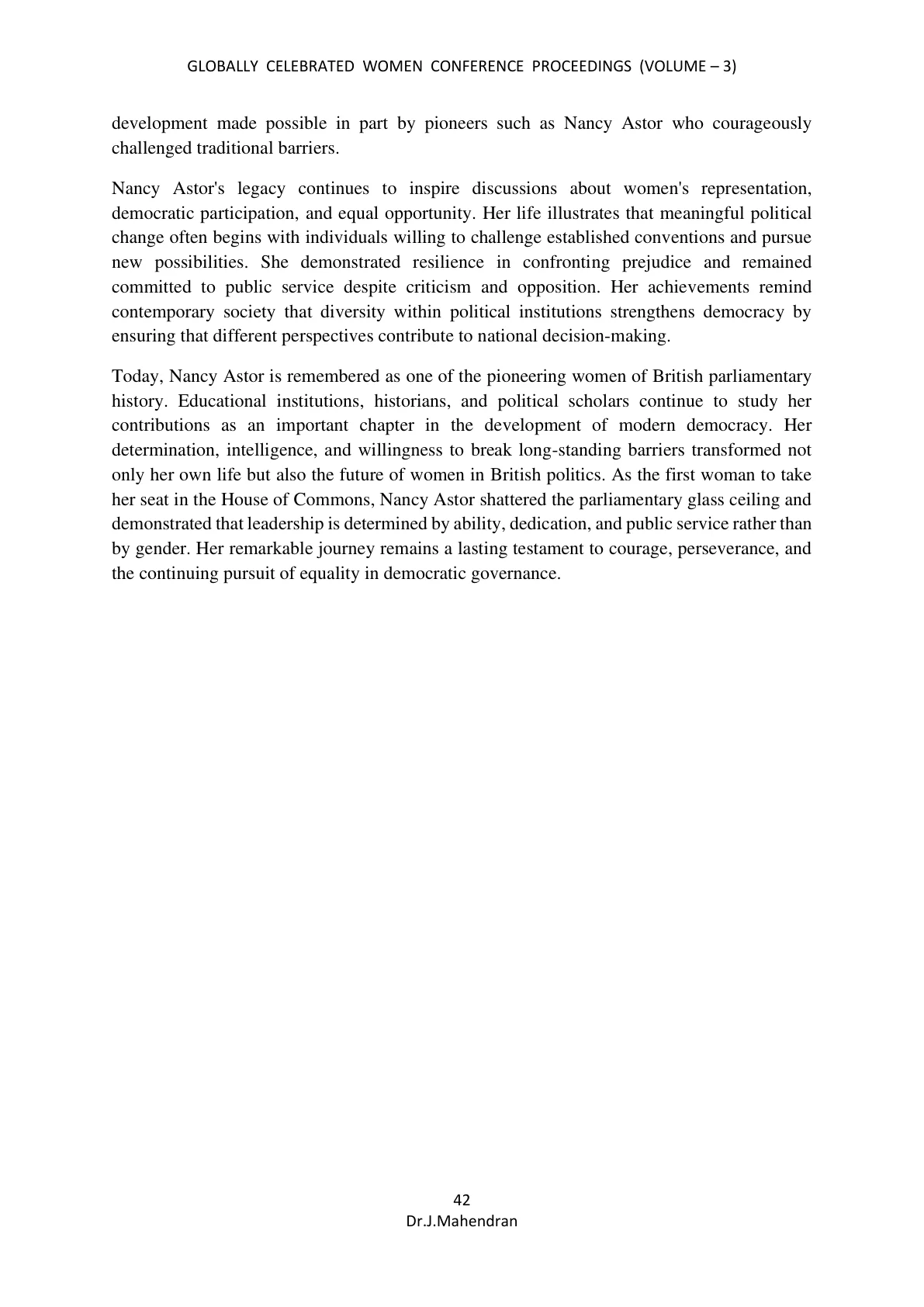 GLOBALLY CELEBRATED WOMEN CONFERENCE PROCEEDINGS (VOLUME – 3)

development made possible in part by pioneers such as Nancy Astor who courageously challenged traditional barriers.

Nancy Astor's legacy continues to inspire discussions about women's representation, democratic participation, and equal opportunity. Her life illustrates that meaningful political change often begins with individuals willing to challenge established conventions and pursue new possibilities. She demonstrated resilience in confronting prejudice and remained committed to public service despite criticism and opposition. Her achievements remind contemporary society that diversity within political institutions strengthens democracy by ensuring that different perspectives contribute to national decision-making.

Today, Nancy Astor is remembered as one of the pioneering women of British parliamentary history. Educational institutions, historians, and political scholars continue to study her contributions as an important chapter in the development of modern democracy. Her determination, intelligence, and willingness to break long-standing barriers transformed not only her own life but also the future of women in British politics. As the first woman to take her seat in the House of Commons, Nancy Astor shattered the parliamentary glass ceiling and demonstrated that leadership is determined by ability, dedication, and public service rather than by gender. Her remarkable journey remains a lasting testament to courage, perseverance, and the continuing pursuit of equality in democratic governance.

42
Dr.J.Mahendran